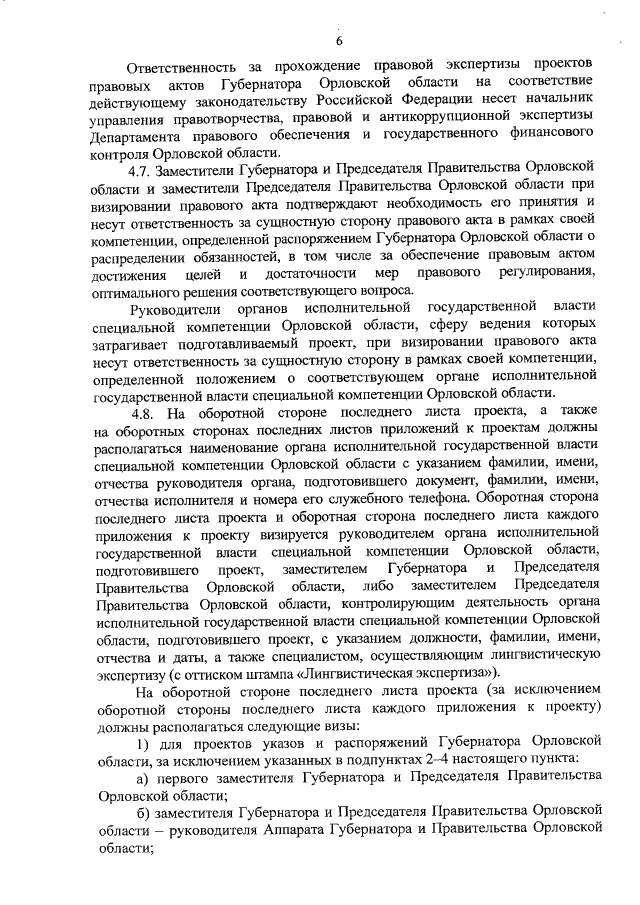 6

Ответственность за прохождение правовой экспертизы проектов правовых актов Губернатора Орловской области на соответствие действующему законодательству Российской Федерации несет начальник управления правотворчества, правовой и антикоррупционной экспертизы Департамента правового обеспечения и государственного финансового контроля Орловской области.

4.7. Заместители Губернатора и Председателя Правительства Орловской области и заместители Председателя Правительства Орловской области при визировании правового акта подтверждают необходимость его принятия и несут ответственность за сущностную сторону правового акта в рамках своей компетенции, определенной распоряжением Губернатора Орловской области о распределении обязанностей, в том числе за обеспечение правовым актом достижения целей и достаточности мер правового регулирования, оптимального решения соответствующего вопроса.

Руководители органов исполнительной государственной власти специальной компетенции Орловской области, сферу ведения которых затрагивает подготавливаемый проект, при визировании правового акта несут ответственность за сущностную сторону в рамках своей компетенции, определенной положением о соответствующем органе исполнительной государственной власти специальной компетенции Орловской области.

4.8. На оборотной стороне последнего листа проекта, а также на оборотных сторонах последних листов приложений к проектам должны располагаться наименование органа исполнительной государственной власти специальной компетенции Орловской области с указанием фамилии, имени, отчества руководителя органа, подготовившего документ, фамилии, имени, отчества исполнителя и номера его служебного телефона. Оборотная сторона последнего листа проекта и оборотная сторона последнего листа каждого приложения к проекту визируется руководителем органа исполнительной государственной власти специальной компетенции Орловской области, подготовившего проект, заместителем Губернатора и Председателя Правительства Орловской области, либо заместителем Председателя Правительства Орловской области, контролирующим деятельность органа исполнительной государственной власти специальной компетенции Орловской области, подготовившего проект, с указанием должности, фамилии, имени, отчества и даты, а также специалистом, осуществляющим лингвистическую экспертизу (с оттиском штампа «Лингвистическая экспертиза»).

На оборотной стороне последнего листа проекта (за исключением оборотной стороны последнего листа каждого приложения к проекту) должны располагаться следующие визы:

1) для проектов указов и распоряжений Губернатора Орловской области, за исключением указанных в подпунктах 2–4 настоящего пункта:

а) первого заместителя Губернатора и Председателя Правительства Орловской области;

б) заместителя Губернатора и Председателя Правительства Орловской области – руководителя Аппарата Губернатора и Правительства Орловской области;